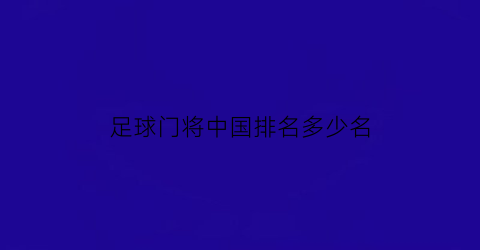 足球门将中国排名多少名